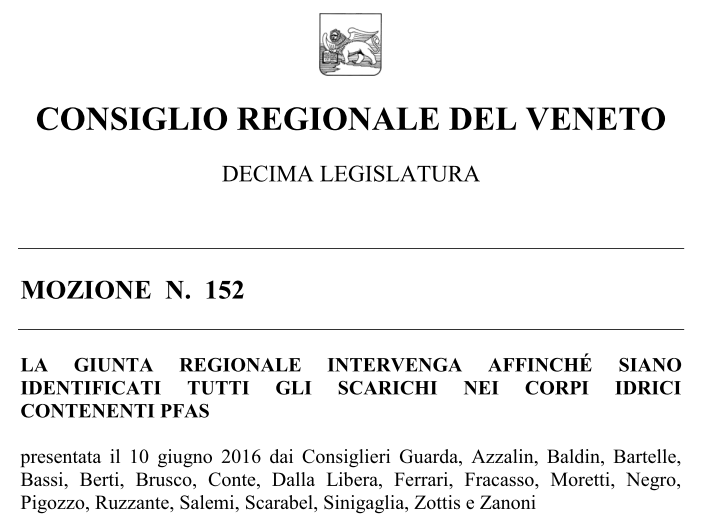 CONSIGLIO REGIONALE DEL VENETO

DECIMA LEGISLATURA

MOZIONE N. 152

LA GIUNTA REGIONALE INTERVENGA AFFINCHÉ SIANO IDENTIFICATI TUTTI GLI SCARICHI NEI CORPI IDRICI CONTENENTI PFAS

presentata il 10 giugno 2016 dai Consiglieri Guarda, Azzalin, Baldin, Bartelle, Bassi, Berti, Brusco, Conte, Dalla Libera, Ferrari, Fracasso, Moretti, Negro, Pigozzo, Ruzzante, Salemi, Scarabel, Sinigaglia, Zottis e Zanoni